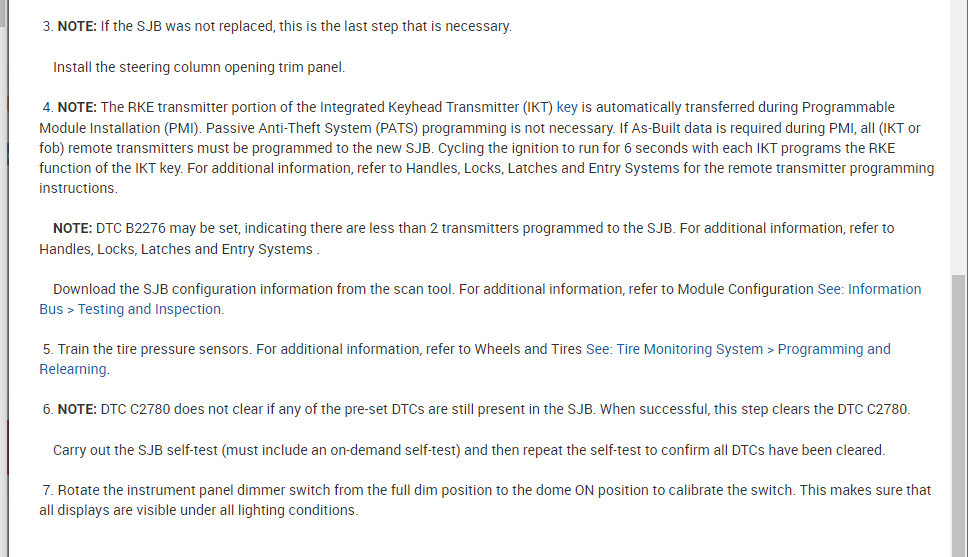 3. NOTE: If the SJB was not replaced, this is the last step that is necessary.

Install the steering column opening trim panel.

4. NOTE: The RKE transmitter portion of the Integrated Keyhead Transmitter (IKT) key is automatically transferred during Programmable Module Installation (PMI). Passive Anti-Theft System (PATS) programming is not necessary. If As-Built data is required during PMI, all (IKT or fob) remote transmitters must be programmed to the new SJB. Cycling the ignition to run for 6 seconds with each IKT programs the RKE function of the IKT key. For additional information, refer to Handles, Locks, Latches and Entry Systems for the remote transmitter programming instructions.

NOTE: DTC B2276 may be set, indicating there are less than 2 transmitters programmed to the SJB. For additional information, refer to Handles, Locks, Latches and Entry Systems .

Download the SJB configuration information from the scan tool. For additional information, refer to Module Configuration See: Information Bus > Testing and Inspection.

5. Train the tire pressure sensors. For additional information, refer to Wheels and Tires See: Tire Monitoring System > Programming and Relearning.

6. NOTE: DTC C2780 does not clear if any of the pre-set DTCs are still present in the SJB. When successful, this step clears the DTC C2780.

Carry out the SJB self-test (must include an on-demand self-test) and then repeat the self-test to confirm all DTCs have been cleared.

7. Rotate the instrument panel dimmer switch from the full dim position to the dome ON position to calibrate the switch. This makes sure that all displays are visible under all lighting conditions.